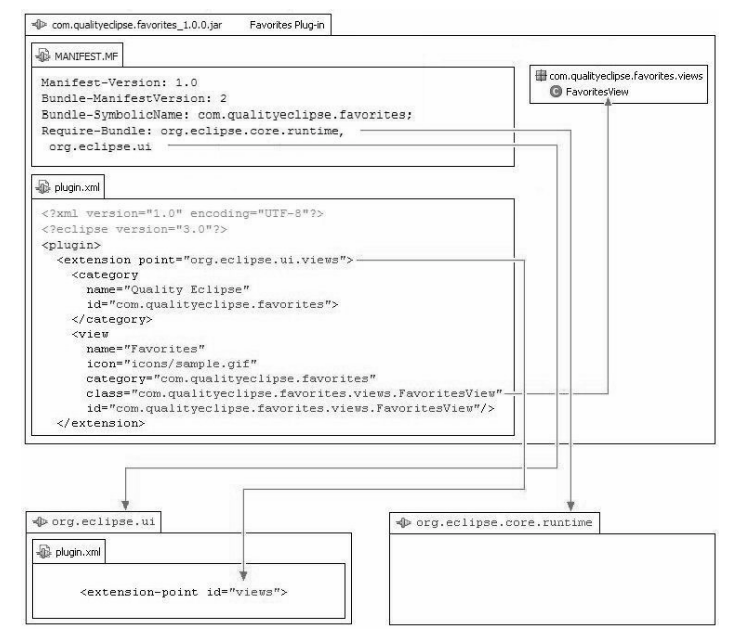 com.qualityeclipse.favorites_1.0.0.jar Favorites Plug-in

MANIFEST.MF

Manifest-Version: 1.0
Bundle-ManifestVersion: 2
Bundle-SymbolicName: com.qualityeclipse.favorites;
Require-Bundle: org.eclipse.core.runtime,
org.eclipse.ui

com.qualityeclipse.favorites.views
FavoritesView

plugin.xml

<?xml version="1.0" encoding="UTF-8"?>
<?eclipse version="3.0"?>
<plugin>
<extension point="org.eclipse.ui.views">
<category
name="Quality Eclipse"
id="com.qualityeclipse.favorites">
</category>
<view
name="Favorites"
icon="icons/sample.gif"
category="com.qualityeclipse.favorites"
class="com.qualityeclipse.favorites.views.FavoritesView"
id="com.qualityeclipse.favorites.views.FavoritesView"/>
</extension>

org.eclipse.ui

plugin.xml

<extension-point id="views">

org.eclipse.core.runtime